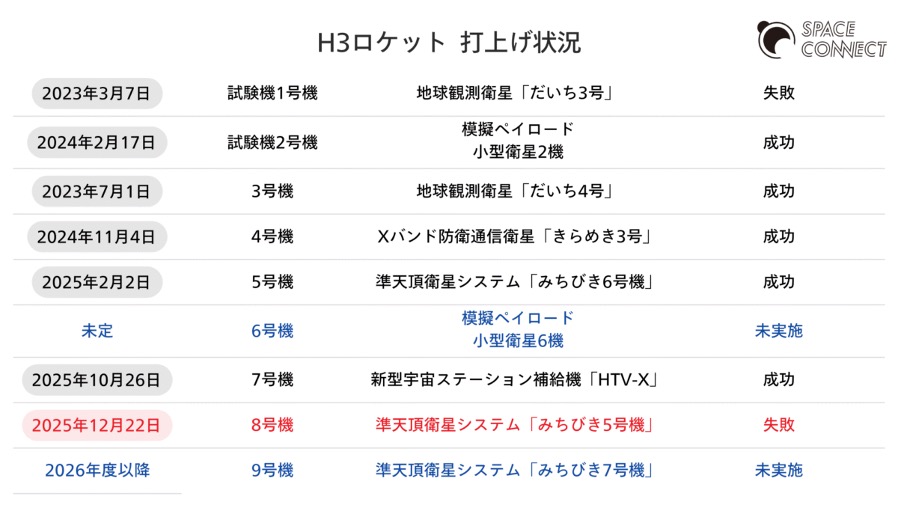 H3ロケット 打上げ状況

SPACE CONNECT

| | | | |
|---|---|---|---|
| 2023年3月7日 | 試験機1号機 | 地球観測衛星「だいち3号」 | 失敗 |
| 2024年2月17日 | 試験機2号機 | 模擬ペイロード 小型衛星2機 | 成功 |
| 2023年7月1日 | 3号機 | 地球観測衛星「だいち4号」 | 成功 |
| 2024年11月4日 | 4号機 | Xバンド防衛通信衛星「きらめき3号」 | 成功 |
| 2025年2月2日 | 5号機 | 準天頂衛星システム「みちびき6号機」 | 成功 |
| 未定 | 6号機 | 模擬ペイロード 小型衛星6機 | 未実施 |
| 2025年10月26日 | 7号機 | 新型宇宙ステーション補給機「HTV-X」 | 成功 |
| 2025年12月22日 | 8号機 | 準天頂衛星システム「みちびき5号機」 | 失敗 |
| 2026年度以降 | 9号機 | 準天頂衛星システム「みちびき7号機」 | 未実施 |